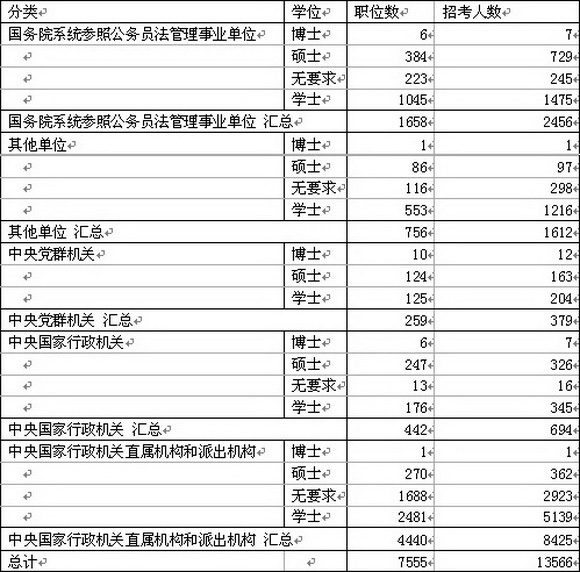 | 分类 | 学位 | 职位数 | 招考人数 |
|---|---|---|---|
| 国务院系统参照公务员法管理事业单位 | 博士 | 6 | 7 |
| | 硕士 | 384 | 729 |
| | 无要求 | 223 | 245 |
| | 学士 | 1045 | 1475 |
| 国务院系统参照公务员法管理事业单位 汇总 | | 1658 | 2456 |
| 其他单位 | 博士 | 1 | 1 |
| | 硕士 | 86 | 97 |
| | 无要求 | 116 | 298 |
| | 学士 | 553 | 1216 |
| 其他单位 汇总 | | 756 | 1612 |
| 中央党群机关 | 博士 | 10 | 12 |
| | 硕士 | 124 | 163 |
| | 学士 | 125 | 204 |
| 中央党群机关 汇总 | | 259 | 379 |
| 中央国家行政机关 | 博士 | 6 | 7 |
| | 硕士 | 247 | 326 |
| | 无要求 | 13 | 16 |
| | 学士 | 176 | 345 |
| 中央国家行政机关 汇总 | | 442 | 694 |
| 中央国家行政机关直属机构和派出机构 | 博士 | 1 | 1 |
| | 硕士 | 270 | 362 |
| | 无要求 | 1688 | 2923 |
| | 学士 | 2481 | 5139 |
| 中央国家行政机关直属机构和派出机构 汇总 | | 4440 | 8425 |
| 总计 | | 7555 | 13566 |